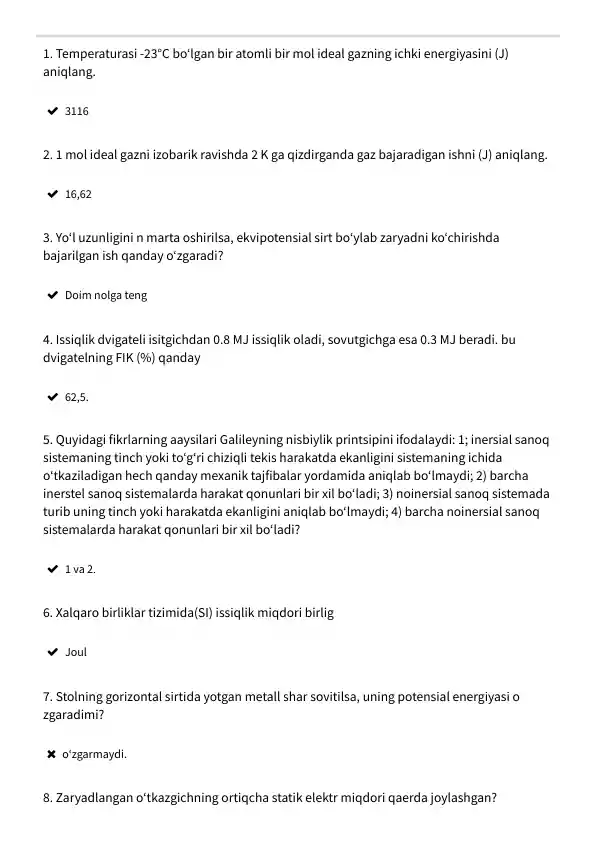 1. Temperaturasi -23°C bo‘lgan bir atomli bir mol ideal gazning ichki energiyasini (J) aniqlang.

✔ 3116

2. 1 mol ideal gazni izobarik ravishda 2 K ga qizdirganda gaz bajaradigan ishni (J) aniqlang.

✔ 16,62

3. Yo‘l uzunligini n marta oshirilsa, ekvipotensial sirt bo‘ylab zaryadni ko‘chirishda bajarilgan ish qanday o‘zgaradi?

✔ Doim nolga teng

4. Issiqlik dvigateli isitgichdan 0.8 MJ issiqlik oladi, sovutgichga esa 0.3 MJ beradi. bu dvigatelning FIK (%) qanday

✔ 62,5.

5. Quyidagi fikrlarning aaysilari Galileyning nisbiylik printsipini ifodalaydi: 1; inersial sanoq sistemaning tinch yoki to‘g‘ri chiziqli tekis harakatda ekanligini sistemaning ichida o‘tkaziladigan hech qanday mexanik tajfibalar yordamida aniqlab bo‘lmaydi; 2) barcha inerstel sanoq sistemalarda harakat qonunlari bir xil bo‘ladi; 3) noinersial sanoq sistemada turib uning tinch yoki harakatda ekanligini aniqlab bo‘lmaydi; 4) barcha noinersial sanoq sistemalarda harakat qonunlari bir xil bo‘ladi?

✔ 1 va 2.

6. Xalqaro birliklar tizimida(SI) issiqlik miqdori birlig

✔ Joul

7. Stolning gorizontal sirtida yotgan metall shar sovitilsa, uning potensial energiyasi o zgaradimi?

✖ o‘zgarmaydi.

8. Zaryadlangan o‘tkazgichning ortiqcha statik elektr miqdori qaerda joylashgan?